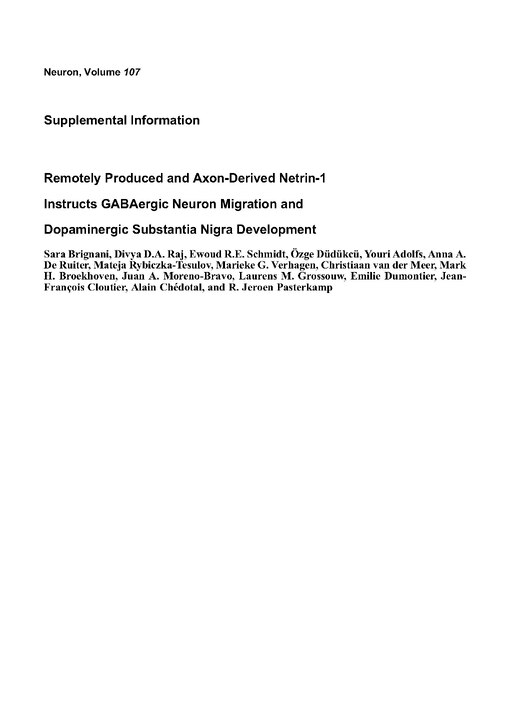 Neuron, Volume 107

Supplemental Information

Remotely Produced and Axon-Derived Netrin-1

Instructs GABAergic Neuron Migration and

Dopaminergic Substantia Nigra Development

Sara Brignani, Divya D.A. Raj, Ewoud R.E. Schmidt, Özge Düdükcü, Youri Adolfs, Anna A. De Ruiter, Mateja Rybiczka-Tesulov, Marieke G. Verhagen, Christiaan van der Meer, Mark H. Broekhoven, Juan A. Moreno-Bravo, Laurens M. Grossouw, Emilie Dumontier, Jean-François Cloutier, Alain Chédotal, and R. Jeroen Pasterkamp